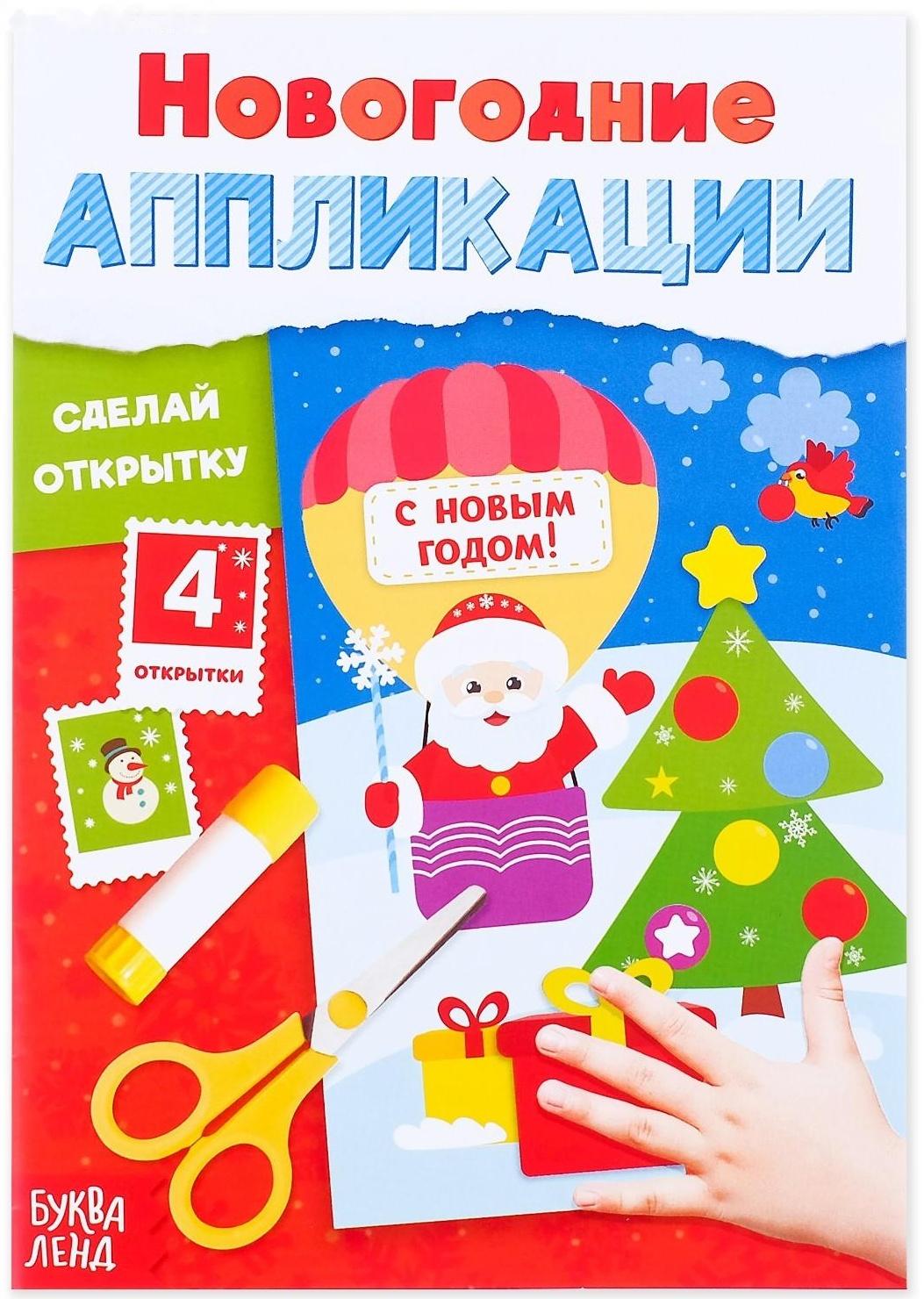 Новогодние
АППЛИКАЦИИ

СДЕЛАЙ ОТКРЫТКУ

4
ОТКРЫТКИ

С НОВЫМ ГОДОМ!

БУКВА ЛЕНД